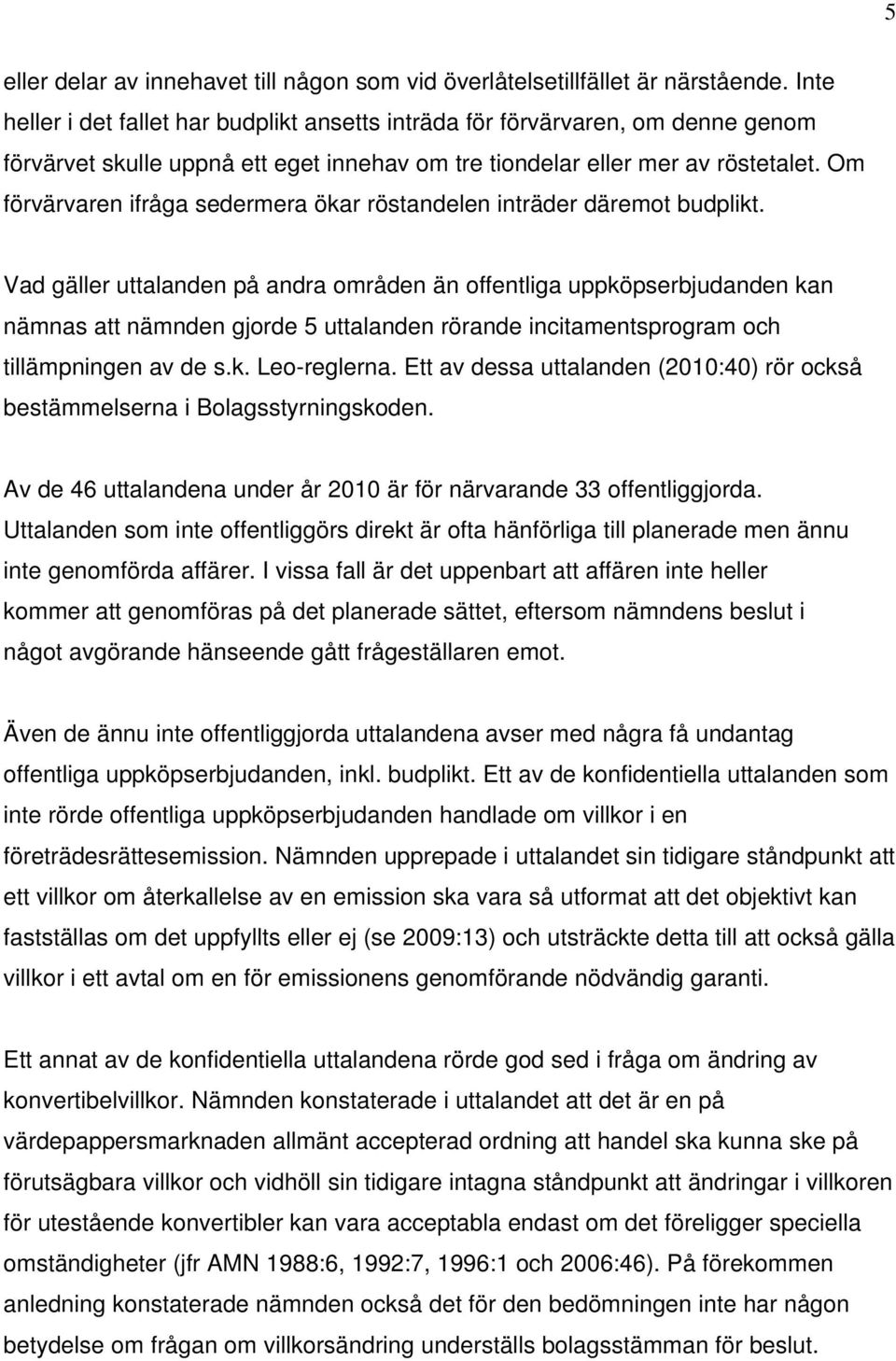 5

eller delar av innehavet till någon som vid överlåtelsetillfället är närstående. Inte heller i det fallet har budplikt ansetts inträda för förvärvaren, om denne genom förvärvet skulle uppnå ett eget innehav om tre tiondelar eller mer av röstetalet. Om förvärvaren ifråga sedermera ökar röstandelen inträder däremot budplikt.

Vad gäller uttalanden på andra områden än offentliga uppköpserbjudanden kan nämnas att nämnden gjorde 5 uttalanden rörande incitamentsprogram och tillämpningen av de s.k. Leo-reglerna. Ett av dessa uttalanden (2010:40) rör också bestämmelserna i Bolagsstyrningskoden.

Av de 46 uttalandena under år 2010 är för närvarande 33 offentliggjorda. Uttalanden som inte offentliggörs direkt är ofta hänförliga till planerade men ännu inte genomförda affärer. I vissa fall är det uppenbart att affären inte heller kommer att genomföras på det planerade sättet, eftersom nämndens beslut i något avgörande hänseende gått frågeställaren emot.

Även de ännu inte offentliggjorda uttalandena avser med några få undantag offentliga uppköpserbjudanden, inkl. budplikt. Ett av de konfidentiella uttalanden som inte rörde offentliga uppköpserbjudanden handlade om villkor i en företrädesrättesemission. Nämnden upprepade i uttalandet sin tidigare ståndpunkt att ett villkor om återkallelse av en emission ska vara så utformat att det objektivt kan fastställas om det uppfyllts eller ej (se 2009:13) och utsträckte detta till att också gälla villkor i ett avtal om en för emissionens genomförande nödvändig garanti.

Ett annat av de konfidentiella uttalandena rörde god sed i fråga om ändring av konvertibelvillkor. Nämnden konstaterade i uttalandet att det är en på värdepappersmarknaden allmänt accepterad ordning att handel ska kunna ske på förutsägbara villkor och vidhöll sin tidigare intagna ståndpunkt att ändringar i villkoren för utestående konvertibler kan vara acceptabla endast om det föreligger speciella omständigheter (jfr AMN 1988:6, 1992:7, 1996:1 och 2006:46). På förekommen anledning konstaterade nämnden också det för den bedömningen inte har någon betydelse om frågan om villkorsändring underställs bolagsstämman för beslut.